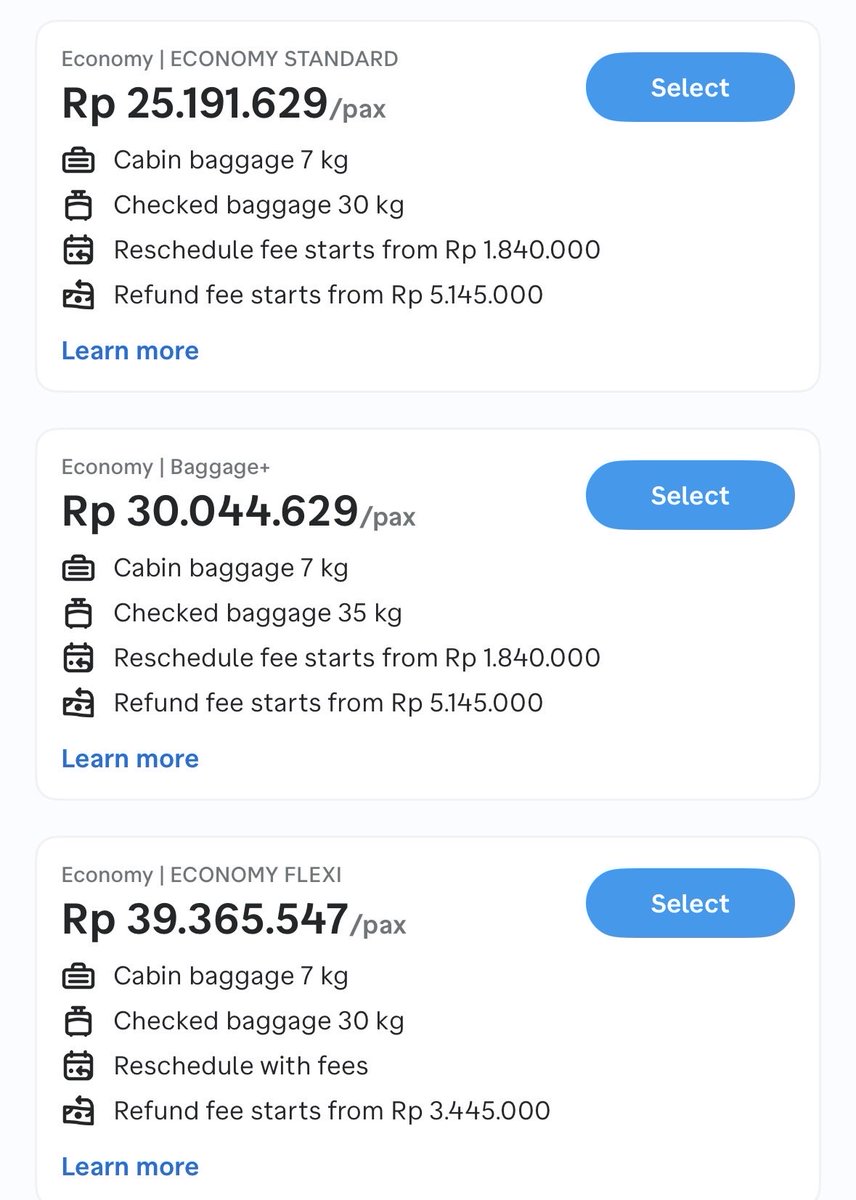 Economy | ECONOMY STANDARD
Rp 25.191.629/pax
Select
Cabin baggage 7 kg
Checked baggage 30 kg
Reschedule fee starts from Rp 1.840.000
Refund fee starts from Rp 5.145.000
Learn more

Economy | Baggage+
Rp 30.044.629/pax
Select
Cabin baggage 7 kg
Checked baggage 35 kg
Reschedule fee starts from Rp 1.840.000
Refund fee starts from Rp 5.145.000
Learn more

Economy | ECONOMY FLEXI
Rp 39.365.547/pax
Select
Cabin baggage 7 kg
Checked baggage 30 kg
Reschedule with fees
Refund fee starts from Rp 3.445.000
Learn more